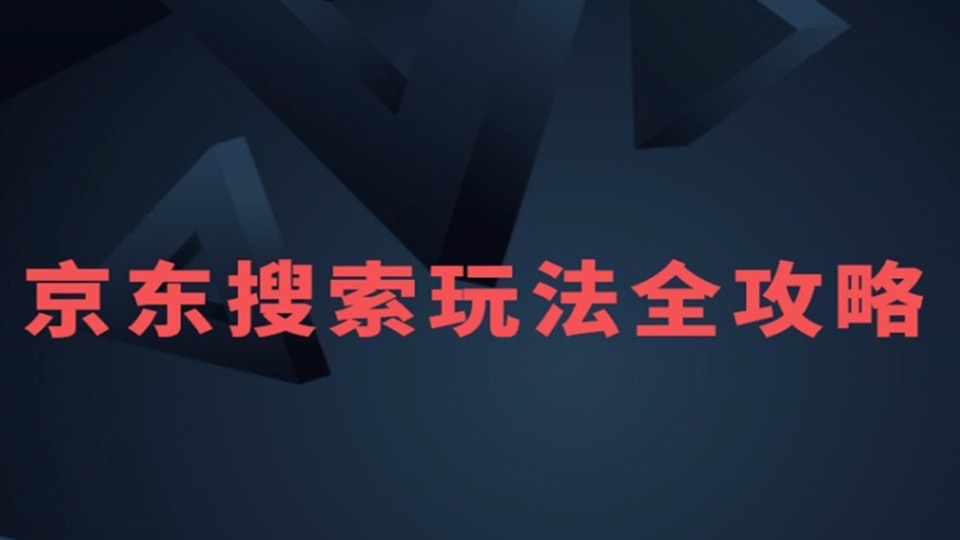 京东搜索玩法全攻略